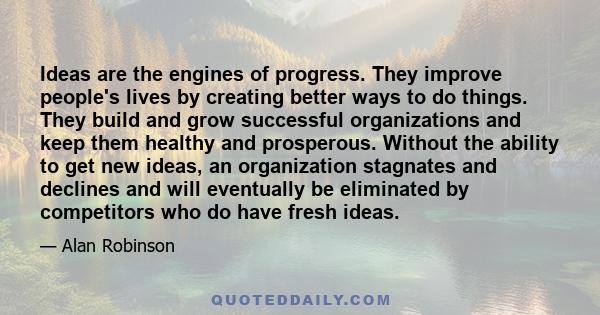 Ideas are the engines of progress. They improve people's lives by creating better ways to do things. They build and grow successful organizations and keep them healthy and prosperous. Without the ability to get new ideas, an organization stagnates and declines and will eventually be eliminated by competitors who do have fresh ideas.

— Alan Robinson

QUOTEDDAILY.COM